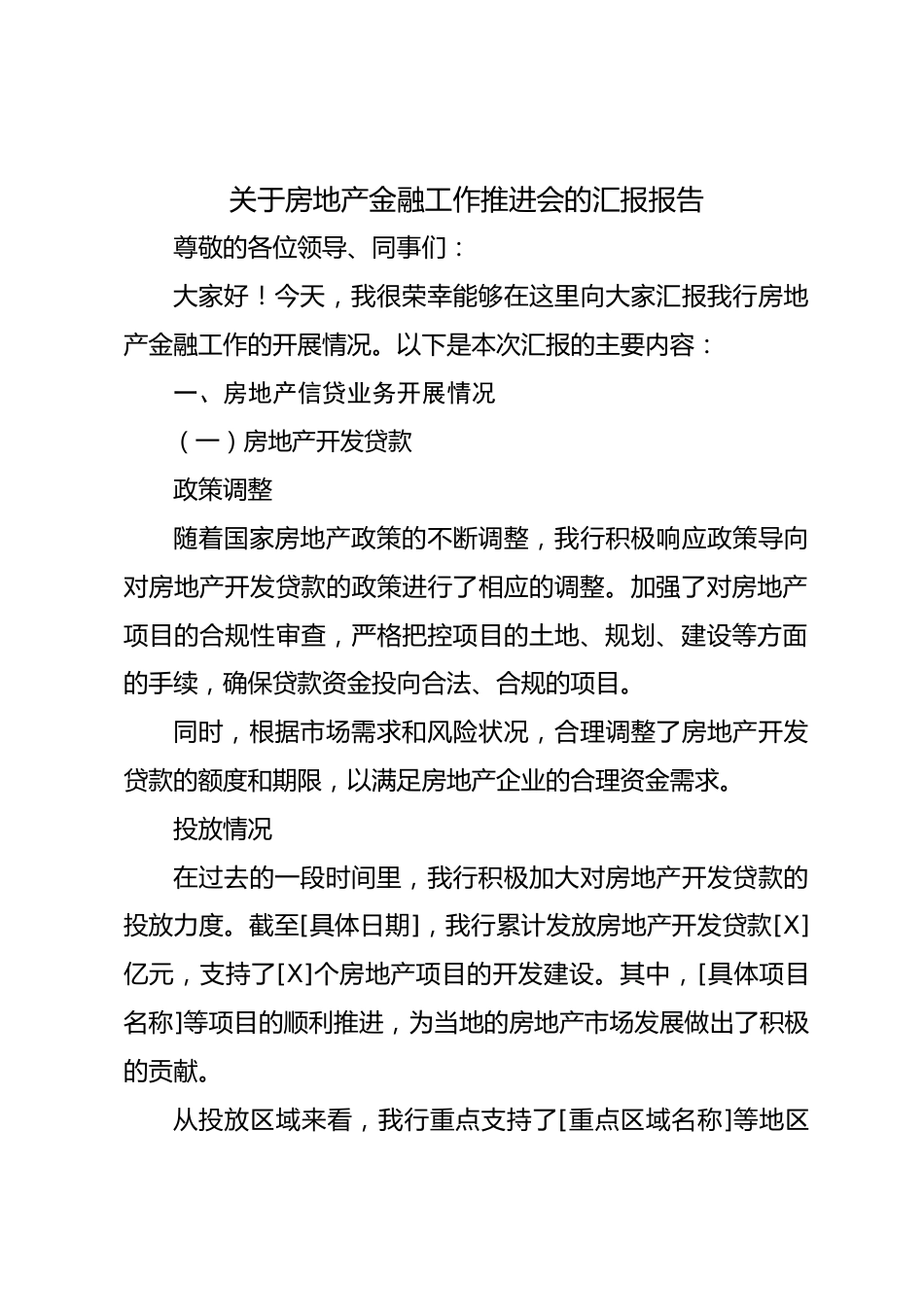 关于房地产金融工作推进会的汇报报告

尊敬的各位领导、同事们：

大家好！今天，我很荣幸能够在这里向大家汇报我行房地产金融工作的开展情况。以下是本次汇报的主要内容：

一、房地产信贷业务开展情况

（一）房地产开发贷款

政策调整

随着国家房地产政策的不断调整，我行积极响应政策导向对房地产开发贷款的政策进行了相应的调整。加强了对房地产项目的合规性审查，严格把控项目的土地、规划、建设等方面的手续，确保贷款资金投向合法、合规的项目。

同时，根据市场需求和风险状况，合理调整了房地产开发贷款的额度和期限，以满足房地产企业的合理资金需求。

投放情况

在过去的一段时间里，我行积极加大对房地产开发贷款的投放力度。截至[具体日期]，我行累计发放房地产开发贷款[X]亿元，支持了[X]个房地产项目的开发建设。其中，[具体项目名称]等项目的顺利推进，为当地的房地产市场发展做出了积极的贡献。

从投放区域来看，我行重点支持了[重点区域名称]等地区